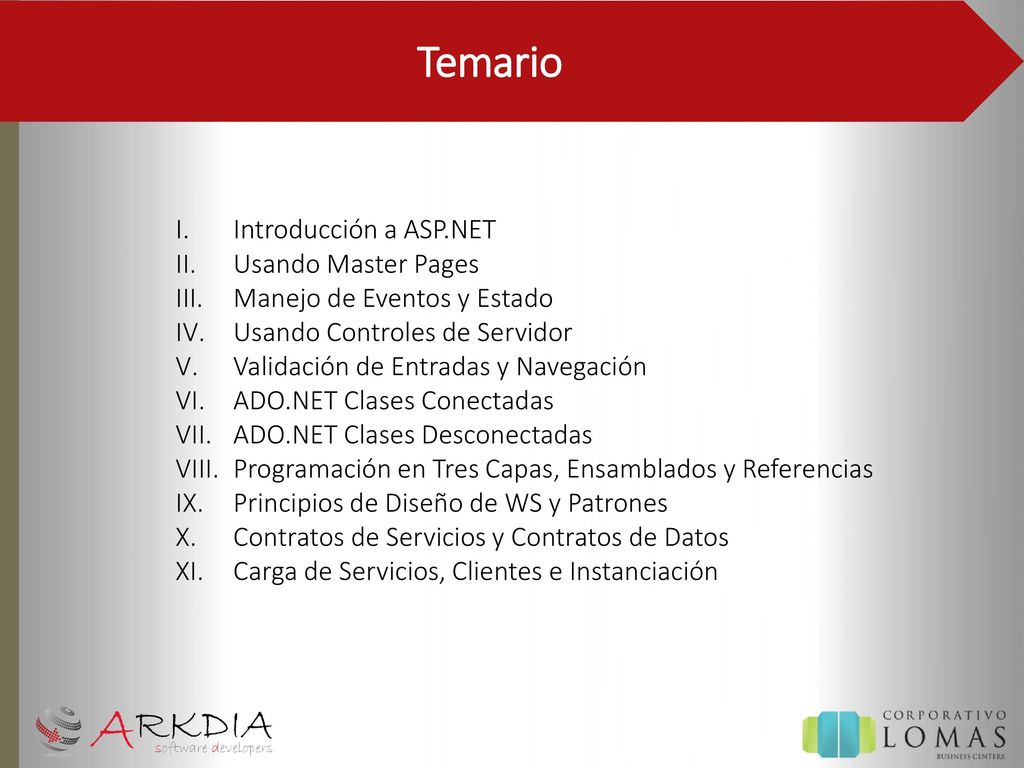 Temario

I. Introducción a ASP.NET
II. Usando Master Pages
III. Manejo de Eventos y Estado
IV. Usando Controles de Servidor
V. Validación de Entradas y Navegación
VI. ADO.NET Clases Conectadas
VII. ADO.NET Clases Desconectadas
VIII. Programación en Tres Capas, Ensamblados y Referencias
IX. Principios de Diseño de WS y Patrones
X. Contratos de Servicios y Contratos de Datos
XI. Carga de Servicios, Clientes e Instanciación

ARKDIA
software developers

CORPORATIVO
LOMAS
BUSINESS CENTERS